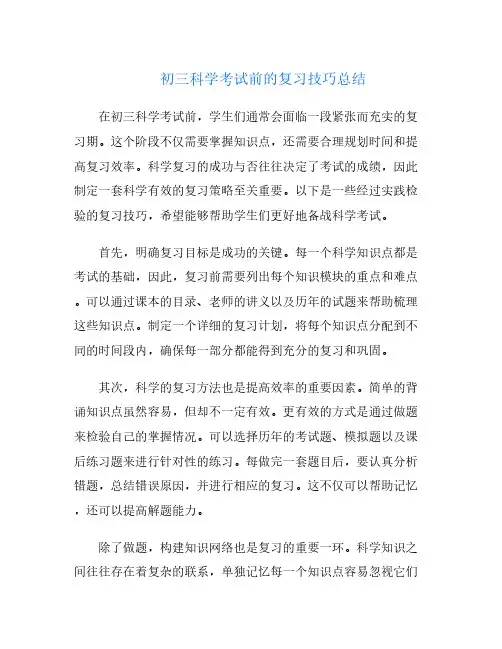 初三科学考试前的复习技巧总结

在初三科学考试前，学生们通常会面临一段紧张而充实的复习期。这个阶段不仅需要掌握知识点，还需要合理规划时间和提高复习效率。科学复习的成功与否往往决定了考试的成绩，因此制定一套科学有效的复习策略至关重要。以下是一些经过实践检验的复习技巧，希望能够帮助学生们更好地备战科学考试。

首先，明确复习目标是成功的关键。每一个科学知识点都是考试的基础，因此，复习前需要列出每个知识模块的重点和难点。可以通过课本的目录、老师的讲义以及历年的试题来帮助梳理这些知识点。制定一个详细的复习计划，将每个知识点分配到不同的时间段内，确保每一部分都能得到充分的复习和巩固。

其次，科学的复习方法也是提高效率的重要因素。简单的背诵知识点虽然容易，但却不一定有效。更有效的方式是通过做题来检验自己的掌握情况。可以选择历年的考试题、模拟题以及课后练习题来进行针对性的练习。每做完一套题目后，要认真分析错题，总结错误原因，并进行相应的复习。这不仅可以帮助记忆，还可以提高解题能力。

除了做题，构建知识网络也是复习的重要一环。科学知识之间往往存在着复杂的联系，单独记忆每一个知识点容易忽视它们